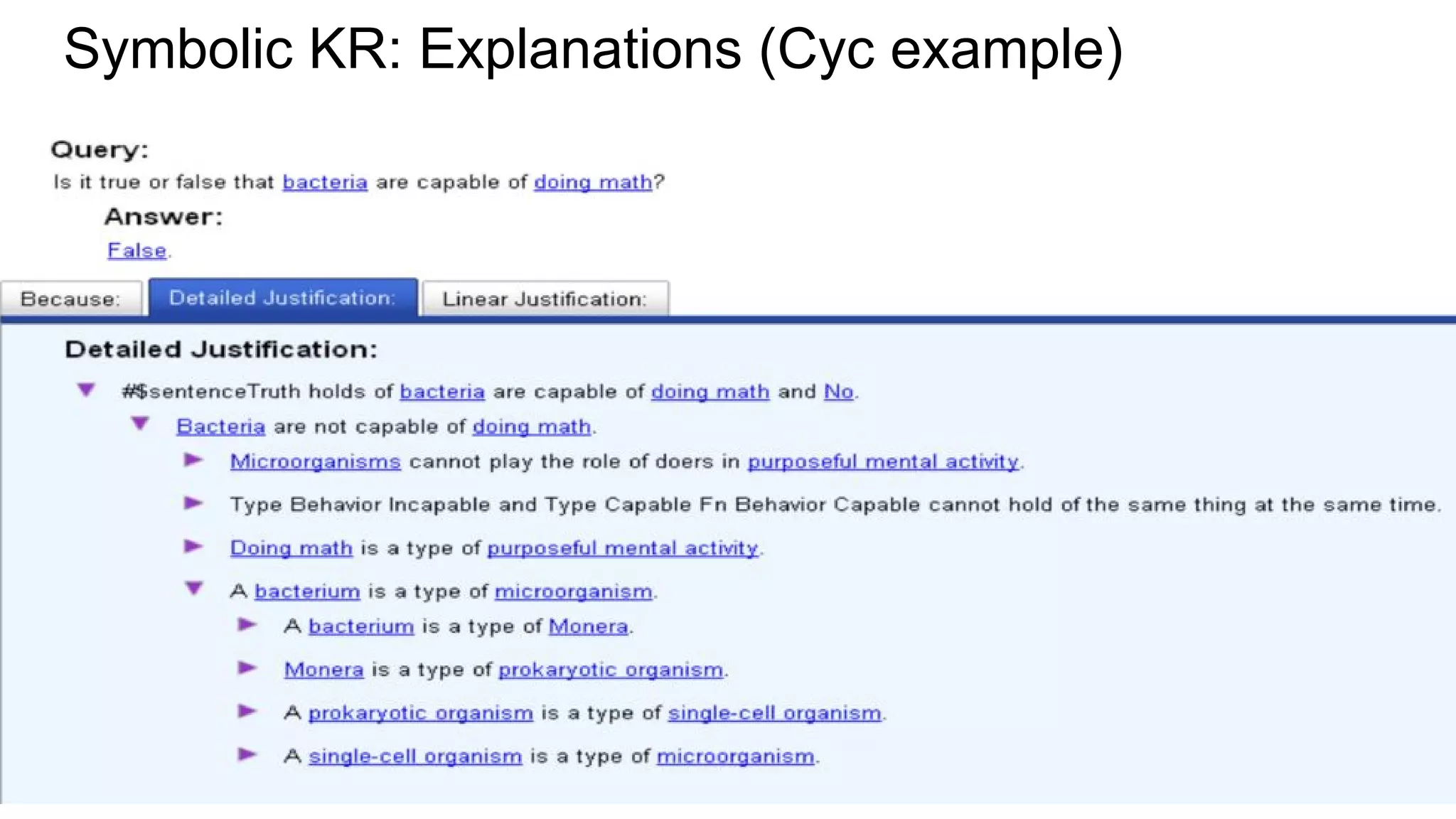 Symbolic KR: Explanations (Cyc example)

Query:
Is it true or false that bacteria are capable of doing math?

Answer:
False.

Because: Detailed Justification: Linear Justification:

Detailed Justification:

#$sentenceTruth holds of bacteria are capable of doing math and No.

Bacteria are not capable of doing math.

Microorganisms cannot play the role of doers in purposeful mental activity.

Type Behavior Incapable and Type Capable Fn Behavior Capable cannot hold of the same thing at the same time.

Doing math is a type of purposeful mental activity.

A bacterium is a type of microorganism.

A bacterium is a type of Monera.

Monera is a type of prokaryotic organism.

A prokaryotic organism is a type of single-cell organism.

A single-cell organism is a type of microorganism.